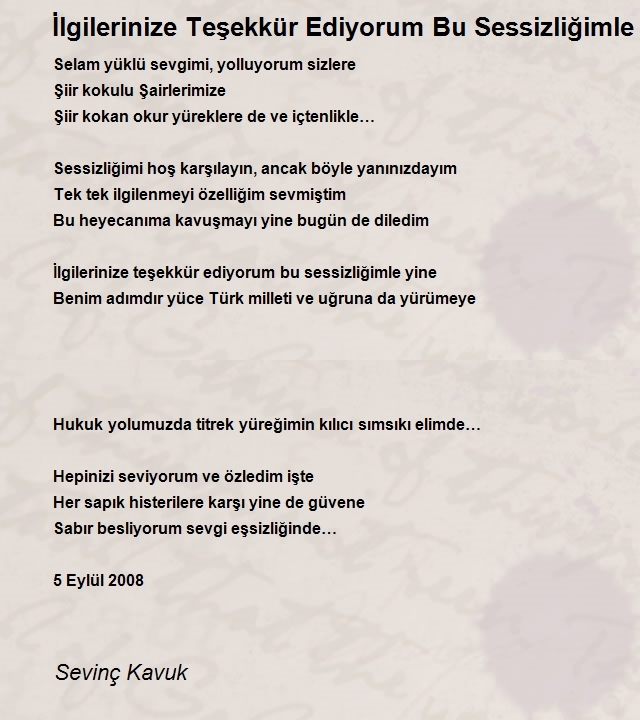 İlgilerinize Teşekkür Ediyorum Bu Sessizliğimle

Selam yüklü sevgimi, yolluyorum sizlere
Şiir kokulu Şairlerimize
Şiir kokan okur yüreklere de ve içtenlikle…

Sessizliğimi hoş karşılayın, ancak böyle yanınızdayım
Tek tek ilgilenmeyi özelliğim sevmiştim
Bu heyecanıma kavuşmayı yine bugün de diledim

İlgilerinize teşekkür ediyorum bu sessizliğimle yine
Benim adımdır yüce Türk milleti ve uğruna da yürümeye

Hukuk yolumuzda titrek yüreğimin kılıcı sımsıkı elimde…

Hepinizi seviyorum ve özledim işte
Her sapık histerilere karşı yine de güvene
Sabır besliyorum sevgi eşsizliğinde…

5 Eylül 2008

Sevinç Kavuk